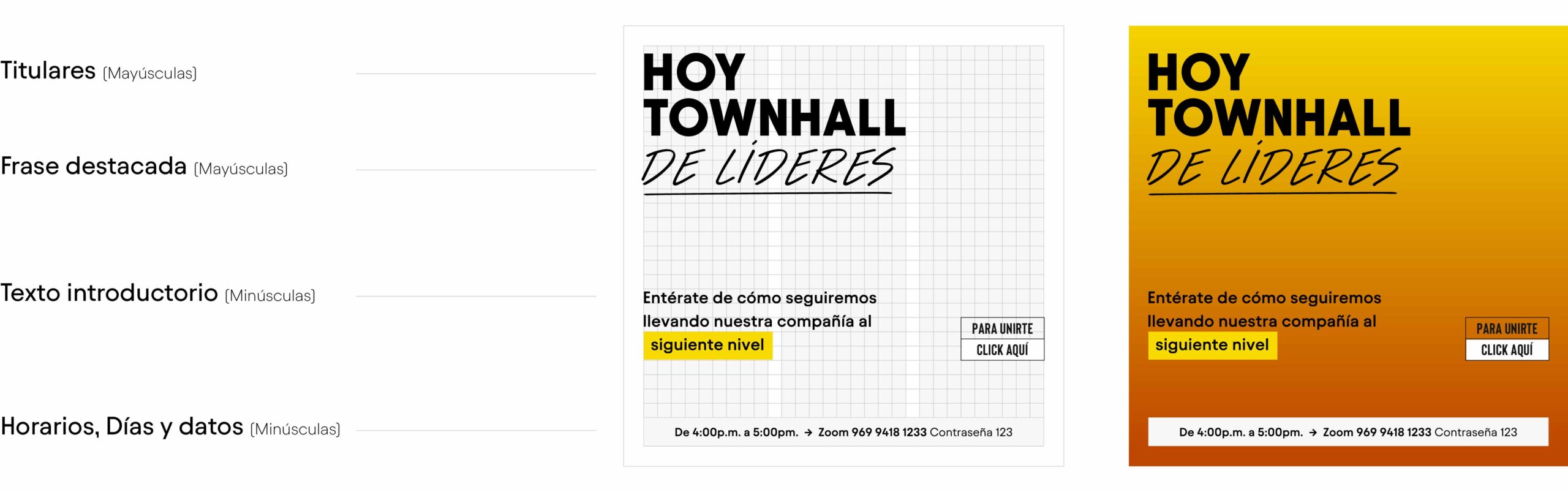 Titulares (Mayúsculas)

Frase destacada (Mayúsculas)

Texto introductorio (Minúsculas)

Horarios, Días y datos (Minúsculas)

HOY
TOWNHALL
DE LÍDERES

Entérate de cómo seguiremos llevando nuestra compañía al siguiente nivel

PARA UNIRTE
CLICK AQUÍ

De 4:00p.m. a 5:00pm. → Zoom 969 9418 1233 Contraseña 123

HOY
TOWNHALL
DE LÍDERES

Entérate de cómo seguiremos llevando nuestra compañía al siguiente nivel

PARA UNIRTE
CLICK AQUÍ

De 4:00p.m. a 5:00pm. → Zoom 969 9418 1233 Contraseña 123